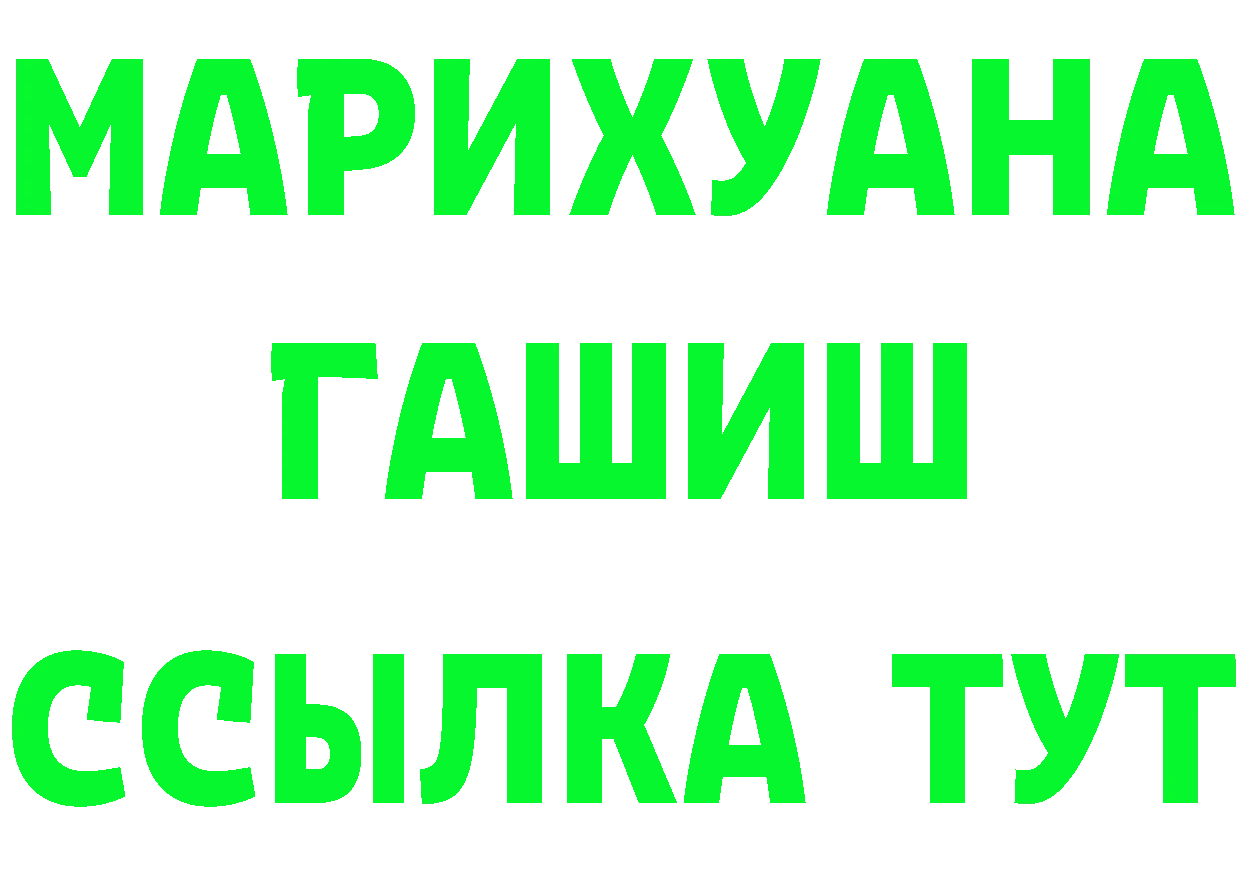 МАРИХУАНА
ГАШИШ
ССЫЛКА ТУТ